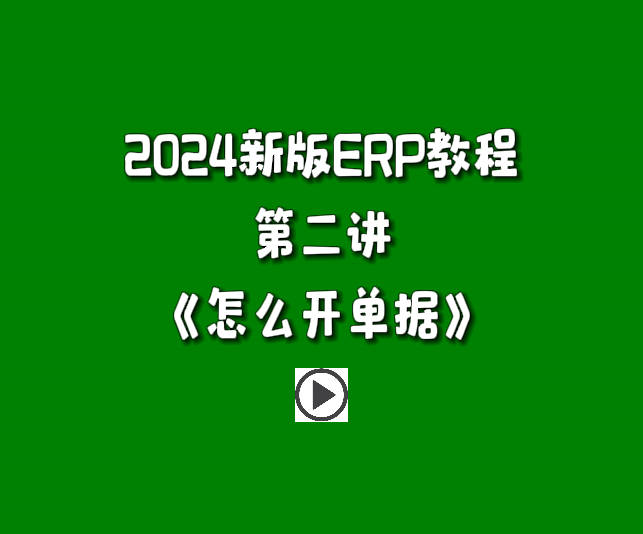 2024新版ERP教程
第二讲
《怎么开单据》